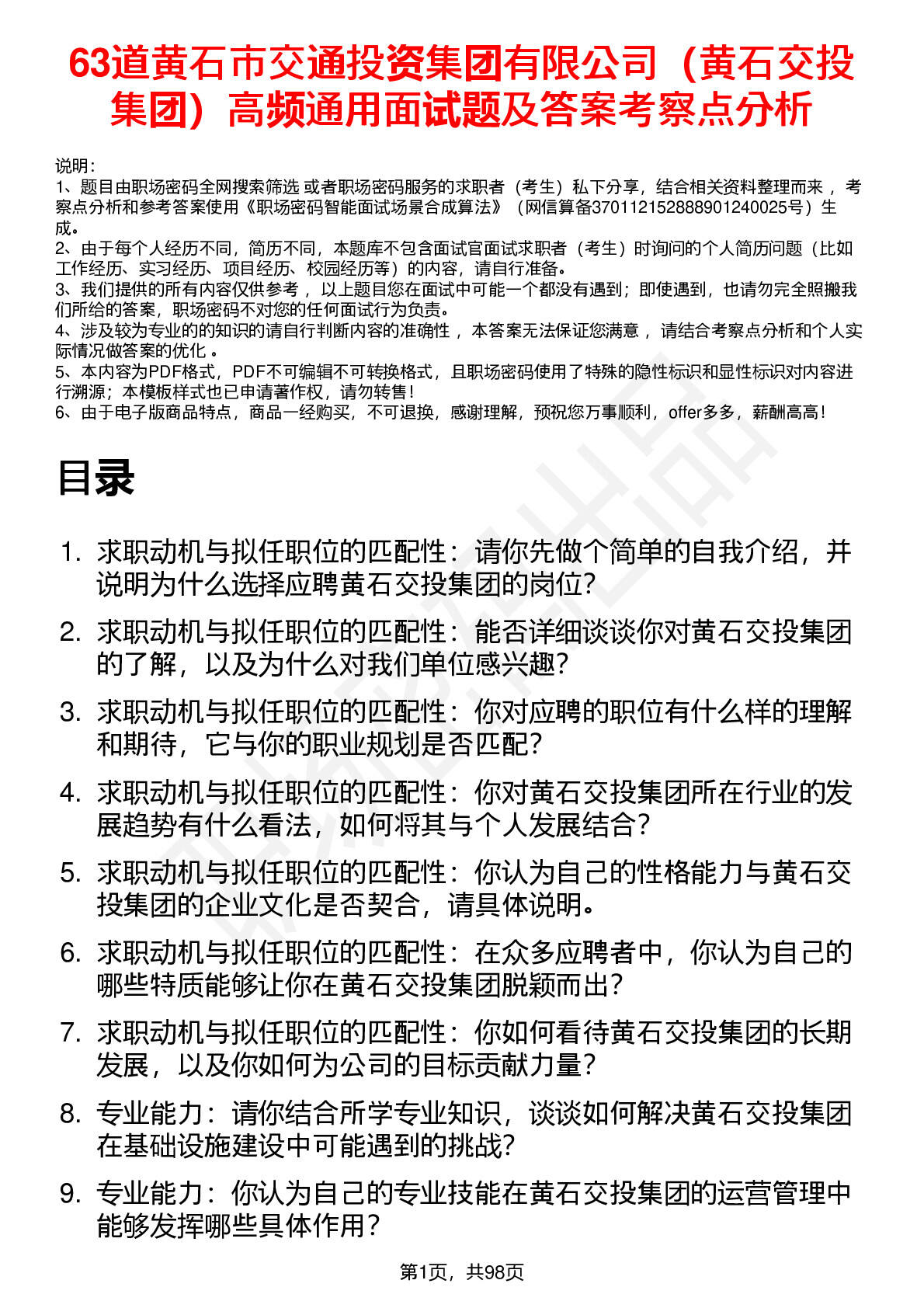 63道黄石市交通投资集团有限公司（黄石交投集团）高频通用面试题及答案考察点分析

说明：
1、题目由职场密码全网搜索筛选 或者职场密码服务的求职者（考生）私下分享，结合相关资料整理而来 ，考察点分析和参考答案使用《职场密码智能面试场景合成算法》（网信算备370112152888901240025号）生成。
2、由于每个人经历不同，简历不同，本题库不包含面试官面试求职者（考生）时询问的个人简历问题（比如工作经历、实习经历、项目经历、校园经历等）的内容，请自行准备。
3、我们提供的所有内容仅供参考 ，以上题目您在面试中可能一个都没有遇到；即使遇到，也请勿完全照搬我们所给的答案，职场密码不对您的任何面试行为负责。
4、涉及较为专业的的知识的请自行判断内容的准确性 ，本答案无法保证您满意 ，请结合考察点分析和个人实际情况做答案的优化 。
5、本内容为PDF格式，PDF不可编辑不可转换格式，且职场密码使用了特殊的隐性标识和显性标识对内容进行溯源；本模板样式也已申请著作权，请勿转售！
6、由于电子版商品特点，商品一经购买，不可退换，感谢理解，预祝您万事顺利，offer多多，薪酬高高！

目录

1. 求职动机与拟任职位的匹配性：请你先做个简单的自我介绍，并说明为什么选择应聘黄石交投集团的岗位?
2. 求职动机与拟任职位的匹配性：能否详细谈谈你对黄石交投集团的了解，以及为什么对我们单位感兴趣?
3. 求职动机与拟任职位的匹配性：你对应聘的职位有什么样的理解和期待，它与你的职业规划是否匹配?
4. 求职动机与拟任职位的匹配性：你对黄石交投集团所在行业的发展趋势有什么看法，如何将其与个人发展结合?
5. 求职动机与拟任职位的匹配性：你认为自己的性格能力与黄石交投集团的企业文化是否契合，请具体说明。
6. 求职动机与拟任职位的匹配性：在众多应聘者中，你认为自己的哪些特质能够让你在黄石交投集团脱颖而出?
7. 求职动机与拟任职位的匹配性：你如何看待黄石交投集团的长期发展，以及你如何为公司的目标贡献力量?
8. 专业能力：请你结合所学专业知识，谈谈如何解决黄石交投集团在基础设施建设中可能遇到的挑战?
9. 专业能力：你认为自己的专业技能在黄石交投集团的运营管理中能够发挥哪些具体作用?

第1页，共98页